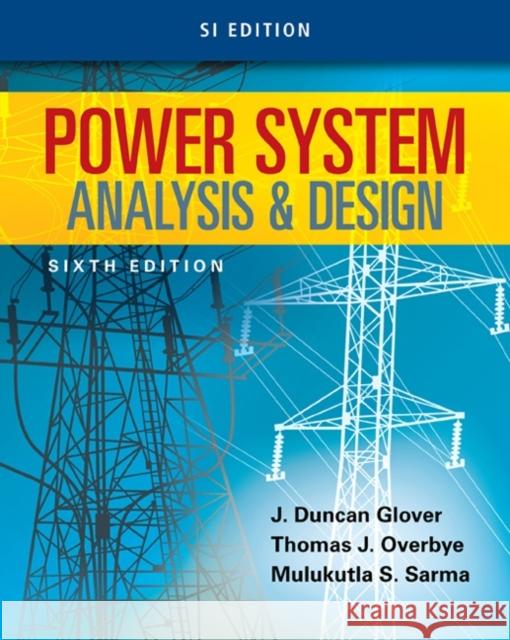 SI EDITION

POWER SYSTEM
ANALYSIS & DESIGN

SIXTH EDITION

J. Duncan Glover
Thomas J. Overbye
Mulukutla S. Sarma